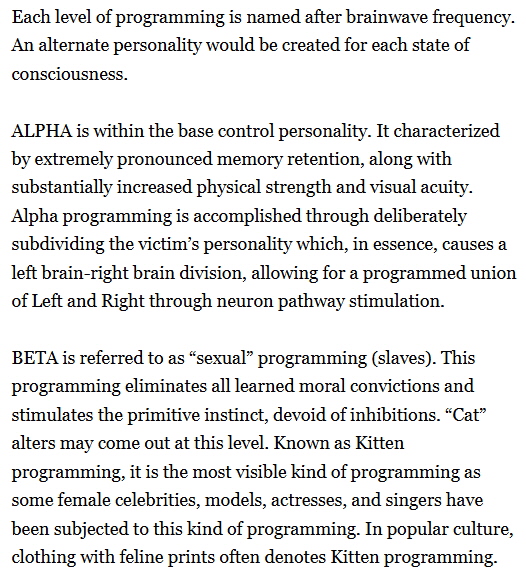 Each level of programming is named after brainwave frequency. An alternate personality would be created for each state of consciousness.

ALPHA is within the base control personality. It characterized by extremely pronounced memory retention, along with substantially increased physical strength and visual acuity. Alpha programming is accomplished through deliberately subdividing the victim's personality which, in essence, causes a left brain-right brain division, allowing for a programmed union of Left and Right through neuron pathway stimulation.

BETA is referred to as "sexual" programming (slaves). This programming eliminates all learned moral convictions and stimulates the primitive instinct, devoid of inhibitions. "Cat" alters may come out at this level. Known as Kitten programming, it is the most visible kind of programming as some female celebrities, models, actresses, and singers have been subjected to this kind of programming. In popular culture, clothing with feline prints often denotes Kitten programming.